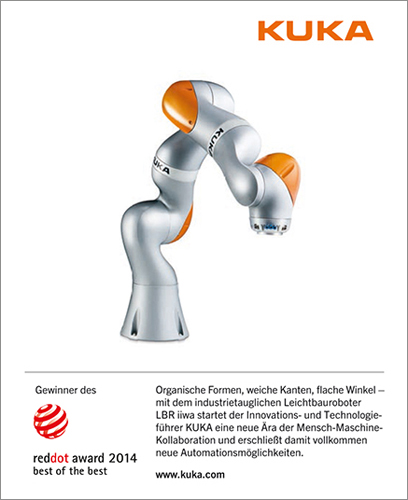 KUKA

KUKA

KUKA

Gewinner des

reddot award 2014
best of the best

Organische Formen, weiche Kanten, flache Winkel – mit dem industrietauglichen Leichtbauroboter LBR iiwa startet der Innovations- und Technologieführer KUKA eine neue Ära der Mensch-Maschine-Kollaboration und erschließt damit vollkommen neue Automationsmöglichkeiten.

www.kuka.com